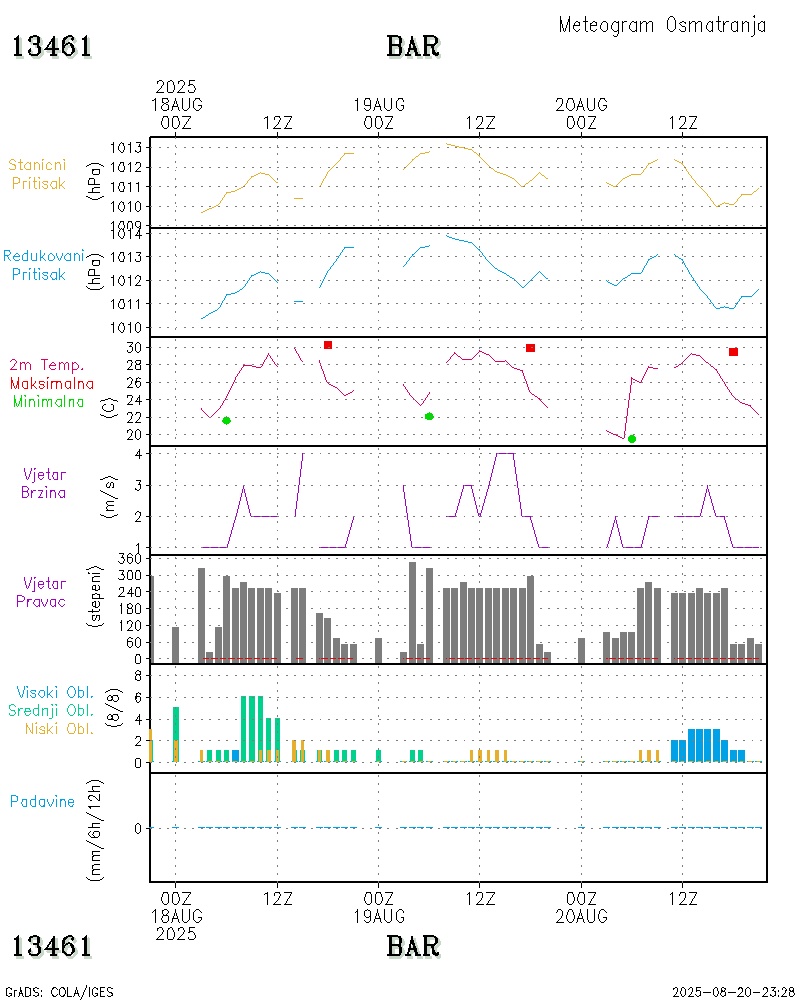 Meteogram Osmatranja

13461 BAR

2025
18AUG
00Z

12Z

19AUG
00Z

12Z

20AUG
00Z

12Z

Stanicni Pritisak

(hPa)

1013
1012
1011
1010
1009

Redukovani Pritisak

(hPa)

1014
1013
1012
1011
1010

2m Temp.
Maksimalna
Minimalna

(C)

30
28
26
24
22
20

Vjetar Brzina

(m/s)

4
3
2
1

Vjetar Pravac

(stepeni)

360
300
240
180
120
60
0

Visoki Obl.
Srednji Obl.
Niski Obl.

(8/8)

8
6
4
2
0

Padavine

(mm/6h/12h)

0

00Z
18AUG
2025

12Z

00Z
19AUG

12Z

00Z
20AUG

12Z

13461 BAR

GrADS: COLA/IGES

2025-08-20-23:28